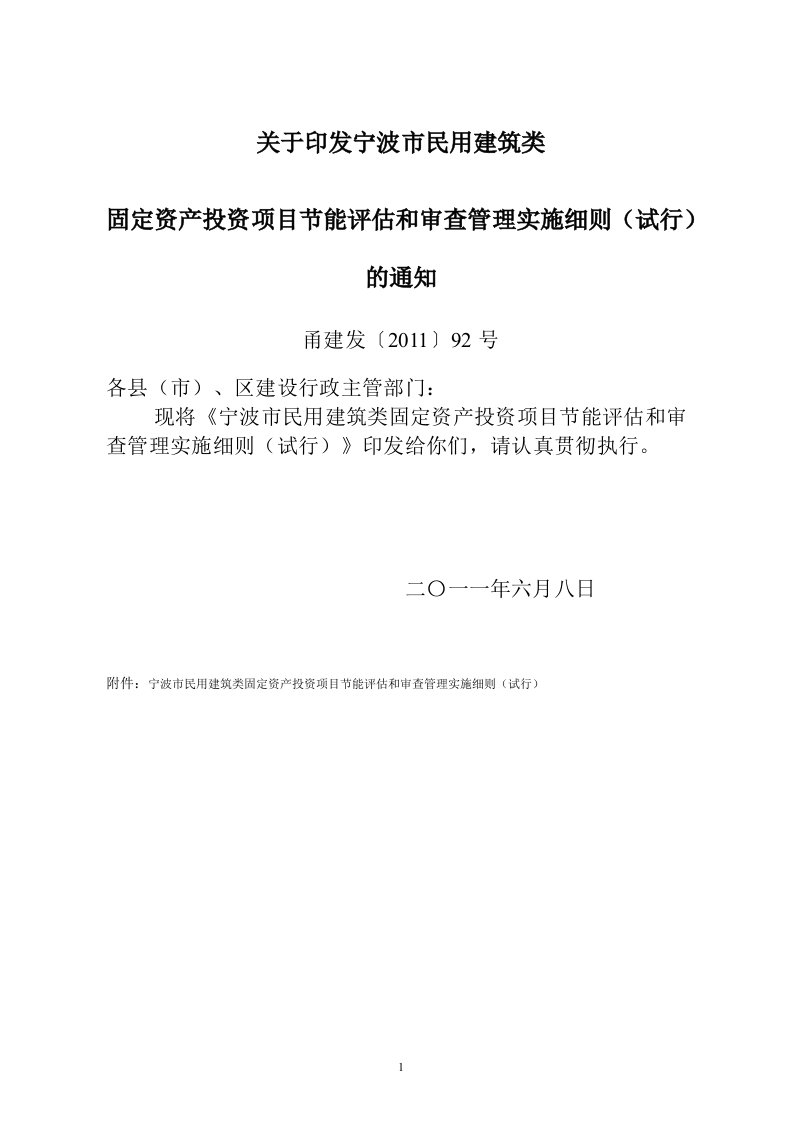 关于印发宁波市民用建筑类

固定资产投资项目节能评估和审查管理实施细则（试行）

的通知

甬建发〔2011〕92 号

各县（市）、区建设行政主管部门：

现将《宁波市民用建筑类固定资产投资项目节能评估和审查管理实施细则（试行）》印发给你们，请认真贯彻执行。

二〇一一年六月八日

附件：宁波市民用建筑类固定资产投资项目节能评估和审查管理实施细则（试行）

1